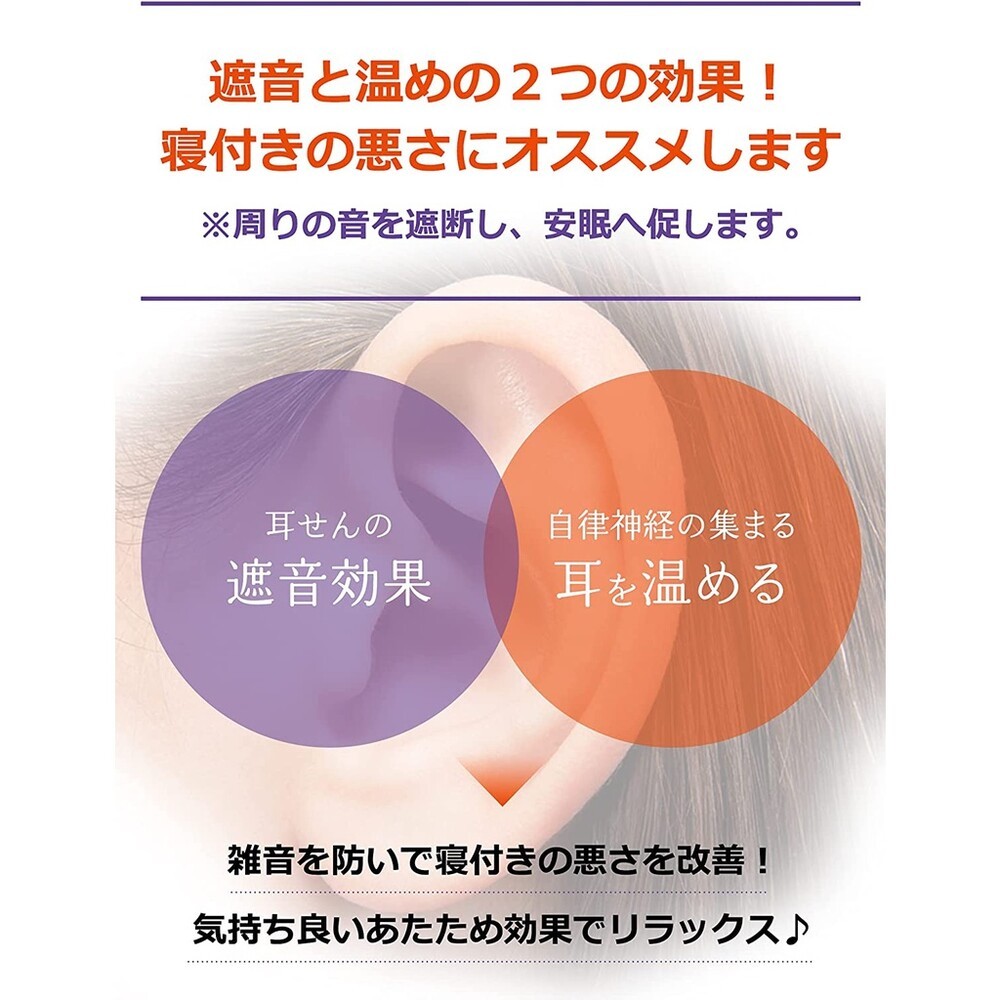 遮音と温めの２つの効果！
寝付きの悪さにオススメします

※周りの音を遮断し、安眠へ促します。

耳せんの
遮音効果

自律神経の集まる
耳を温める

雑音を防いで寝付きの悪さを改善！

気持ち良いあたため効果でリラックス♪